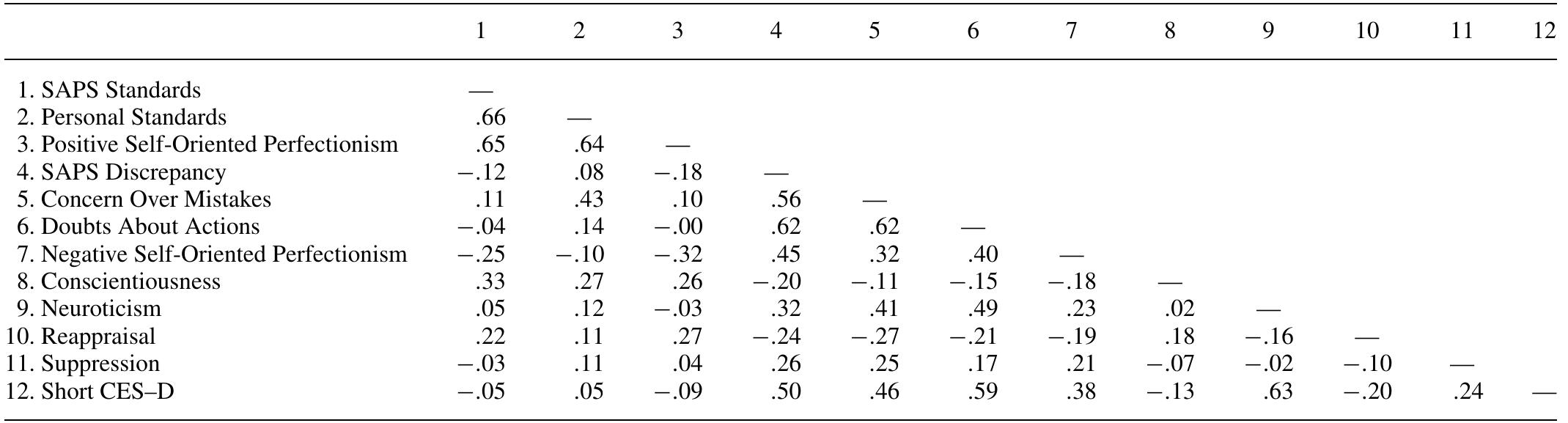 |  | 1 | 2 | 3 | 4 | 5 | 6 | 7 | 8 | 9 | 10 | 11 | 12 |
|---|---|---|---|---|---|---|---|---|---|---|---|---|
| 1. SAPS Standards | — |  |  |  |  |  |  |  |  |  |  |  |
| 2. Personal Standards | .66 | — |  |  |  |  |  |  |  |  |  |  |
| 3. Positive Self-Oriented Perfectionism | .65 | .64 | — |  |  |  |  |  |  |  |  |  |
| 4. SAPS Discrepancy | −.12 | .08 | −.18 | — |  |  |  |  |  |  |  |  |
| 5. Concern Over Mistakes | .11 | .43 | .10 | .56 | — |  |  |  |  |  |  |  |
| 6. Doubts About Actions | −.04 | .14 | −.00 | .62 | .62 | — |  |  |  |  |  |  |
| 7. Negative Self-Oriented Perfectionism | −.25 | −.10 | −.32 | .45 | .32 | .40 | — |  |  |  |  |  |
| 8. Conscientiousness | .33 | .27 | .26 | −.20 | −.11 | −.15 | −.18 | — |  |  |  |  |
| 9. Neuroticism | .05 | .12 | −.03 | .32 | .41 | .49 | .23 | .02 | — |  |  |  |
| 10. Reappraisal | .22 | .11 | .27 | −.24 | −.27 | −.21 | −.19 | .18 | −.16 | — |  |  |
| 11. Suppression | −.03 | .11 | .04 | .26 | .25 | .17 | .21 | −.07 | −.02 | −.10 | — |  |
| 12. Short CES–D | −.05 | .05 | −.09 | .50 | .46 | .59 | .38 | −.13 | .63 | −.20 | .24 | — |